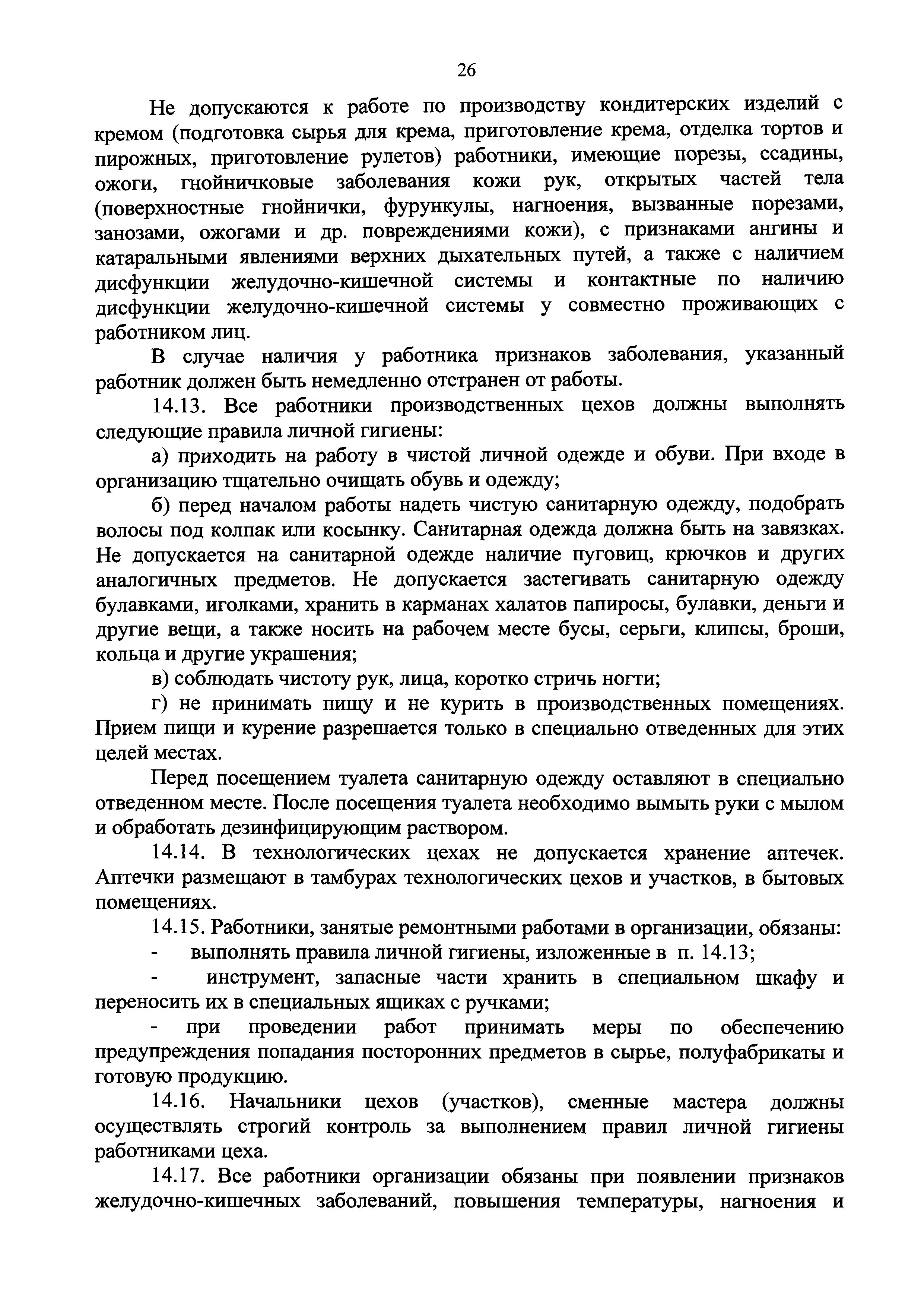 26

Не допускаются к работе по производству кондитерских изделий с кремом (подготовка сырья для крема, приготовление крема, отделка тортов и пирожных, приготовление рулетов) работники, имеющие порезы, ссадины, ожоги, гнойничковые заболевания кожи рук, открытых частей тела (поверхностные гнойнички, фурункулы, нагноения, вызванные порезами, занозами, ожогами и др. повреждениями кожи), с признаками ангины и катаральными явлениями верхних дыхательных путей, а также с наличием дисфункции желудочно-кишечной системы и контактные по наличию дисфункции желудочно-кишечной системы у совместно проживающих с работником лиц.

В случае наличия у работника признаков заболевания, указанный работник должен быть немедленно отстранен от работы.

14.13. Все работники производственных цехов должны выполнять следующие правила личной гигиены:

а) приходить на работу в чистой личной одежде и обуви. При входе в организацию тщательно очищать обувь и одежду;

б) перед началом работы надеть чистую санитарную одежду, подобрать волосы под колпак или косынку. Санитарная одежда должна быть на завязках. Не допускается на санитарной одежде наличие пуговиц, крючков и других аналогичных предметов. Не допускается застегивать санитарную одежду булавками, иголками, хранить в карманах халатов папиросы, булавки, деньги и другие вещи, а также носить на рабочем месте бусы, серьги, клипсы, броши, кольца и другие украшения;

в) соблюдать чистоту рук, лица, коротко стричь ногти;

г) не принимать пищу и не курить в производственных помещениях. Прием пищи и курение разрешается только в специально отведенных для этих целей местах.

Перед посещением туалета санитарную одежду оставляют в специально отведенном месте. После посещения туалета необходимо вымыть руки с мылом и обработать дезинфицирующим раствором.

14.14. В технологических цехах не допускается хранение аптечек. Аптечки размещают в тамбурах технологических цехов и участков, в бытовых помещениях.

14.15. Работники, занятые ремонтными работами в организации, обязаны:

- выполнять правила личной гигиены, изложенные в п. 14.13;

- инструмент, запасные части хранить в специальном шкафу и переносить их в специальных ящиках с ручками;

- при проведении работ принимать меры по обеспечению предупреждения попадания посторонних предметов в сырье, полуфабрикаты и готовую продукцию.

14.16. Начальники цехов (участков), сменные мастера должны осуществлять строгий контроль за выполнением правил личной гигиены работниками цеха.

14.17. Все работники организации обязаны при появлении признаков желудочно-кишечных заболеваний, повышения температуры, нагноения и